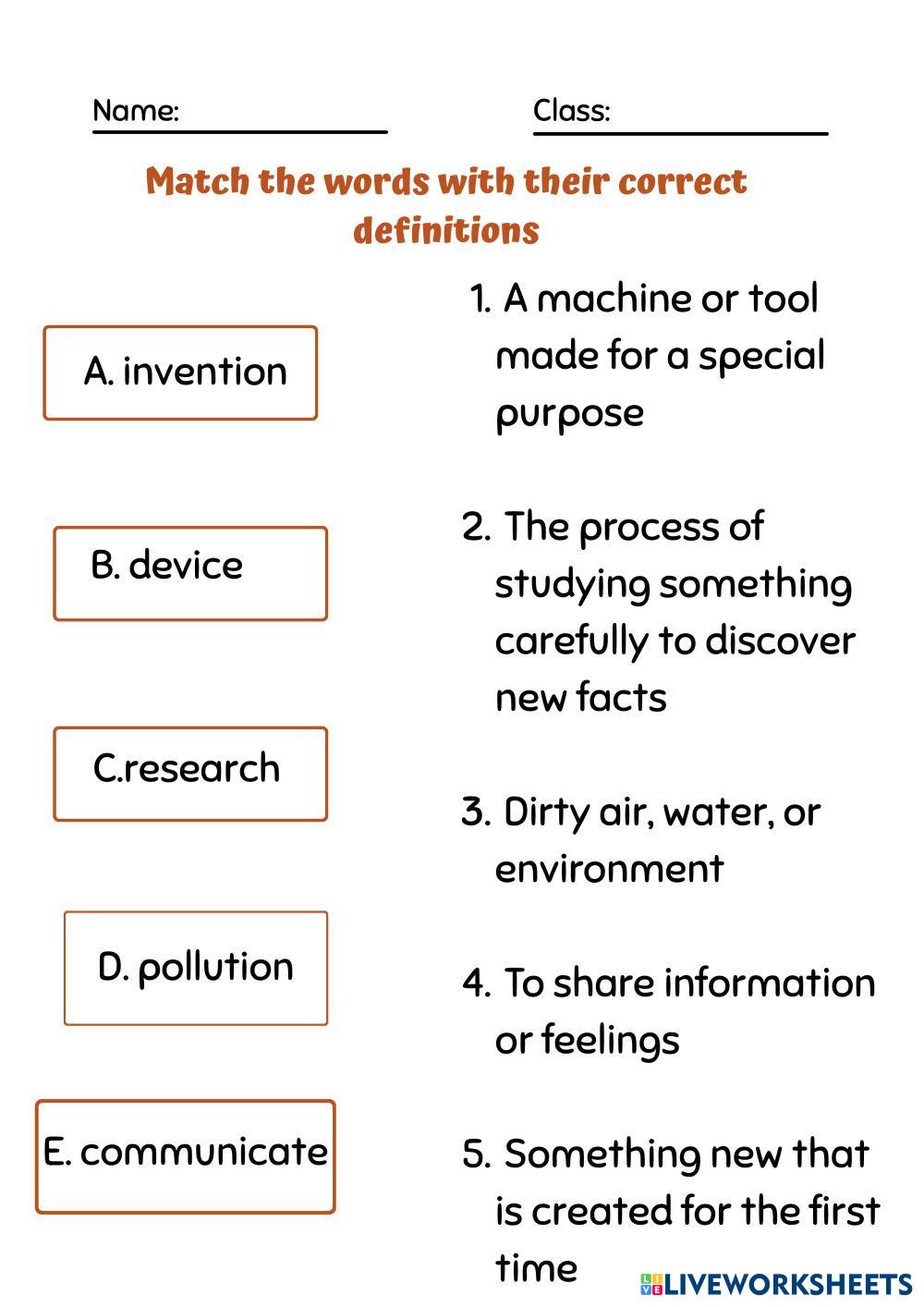 Name: ____ Class: ____

Match the words with their correct definitions

A. invention

B. device

C.research

D. pollution

E. communicate

1. A machine or tool made for a special purpose

2. The process of studying something carefully to discover new facts

3. Dirty air, water, or environment

4. To share information or feelings

5. Something new that is created for the first time

LIVEWORKSHEETS